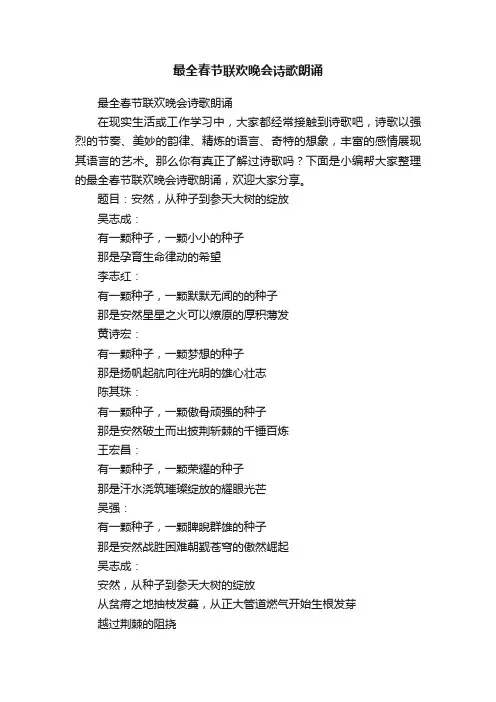 最全春节联欢晚会诗歌朗诵

最全春节联欢晚会诗歌朗诵

在现实生活或工作学习中，大家都经常接触到诗歌吧，诗歌以强烈的节奏、美妙的韵律、精炼的语言、奇特的想象，丰富的感情展现其语言的艺术。那么你有真正了解过诗歌吗？下面是小编帮大家整理的最全春节联欢晚会诗歌朗诵，欢迎大家分享。

题目：安然，从种子到参天大树的绽放

吴志成：

有一颗种子，一颗小小的种子

那是孕育生命律动的希望

李志红：

有一颗种子，一颗默默无闻的的种子

那是安然星星之火可以燎原的厚积薄发

黄诗宏：

有一颗种子，一颗梦想的种子

那是扬帆起航向往光明的雄心壮志

陈其珠：

有一颗种子，一颗傲骨顽强的种子

那是安然破土而出披荆斩棘的千锤百炼

王宏昌：

有一颗种子，一颗荣耀的种子

那是汗水浇筑璀璨绽放的耀眼光芒

吴强：

有一颗种子，一颗睥睨群雄的种子

那是安然战胜困难朝觐苍穹的傲然崛起

吴志成：

安然，从种子到参天大树的绽放

从贫瘠之地抽枝发蔓，从正大管道燃气开始生根发芽

越过荆棘的阻挠